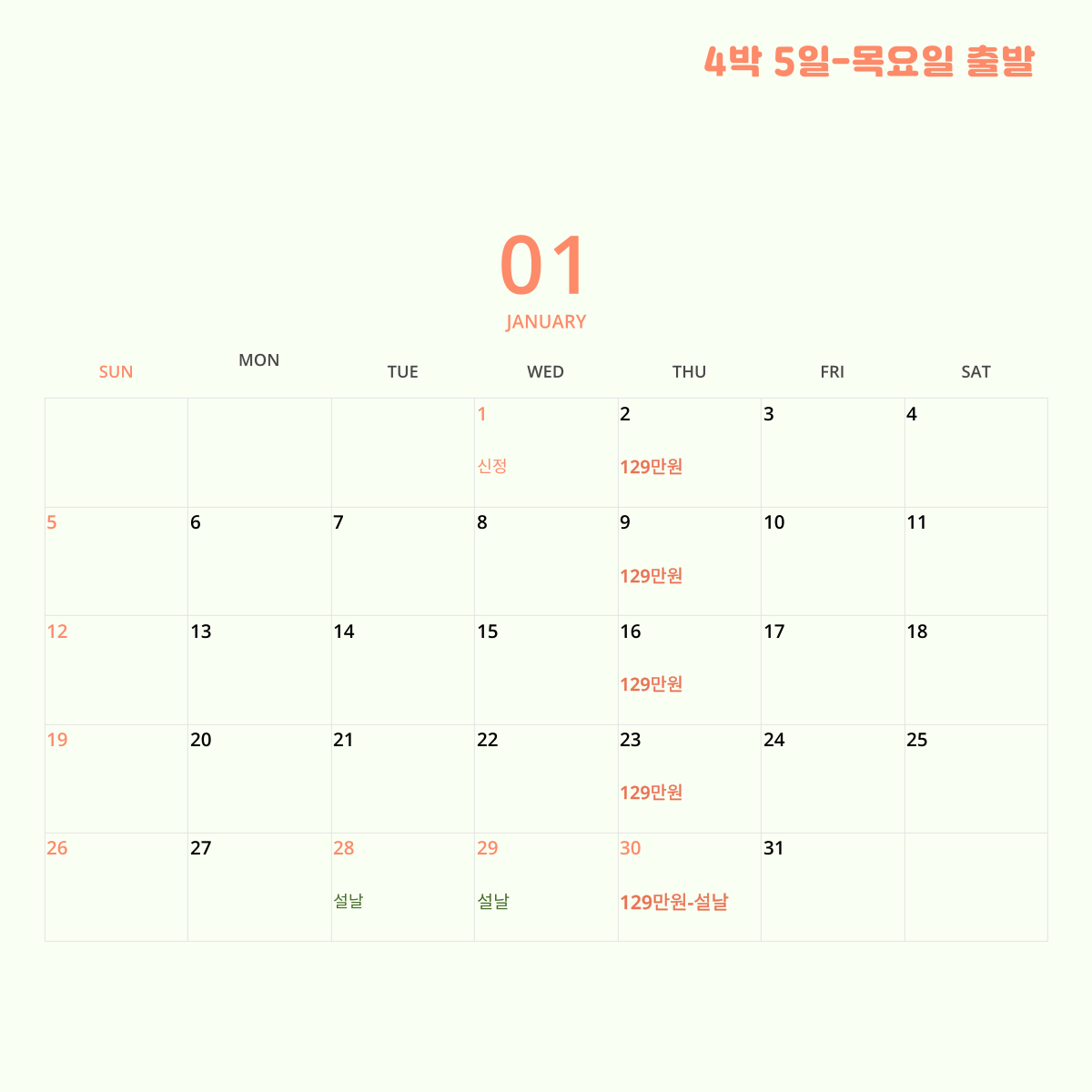 4박 5일-목요일 출발

01
JANUARY

| SUN | MON | TUE | WED | THU | FRI | SAT |
|---|---|---|---|---|---|---|
| | | | 1 신정 | 2 129만원 | 3 | 4 |
| 5 | 6 | 7 | 8 | 9 129만원 | 10 | 11 |
| 12 | 13 | 14 | 15 | 16 129만원 | 17 | 18 |
| 19 | 20 | 21 | 22 | 23 129만원 | 24 | 25 |
| 26 | 27 | 28 설날 | 29 설날 | 30 129만원-설날 | 31 | |